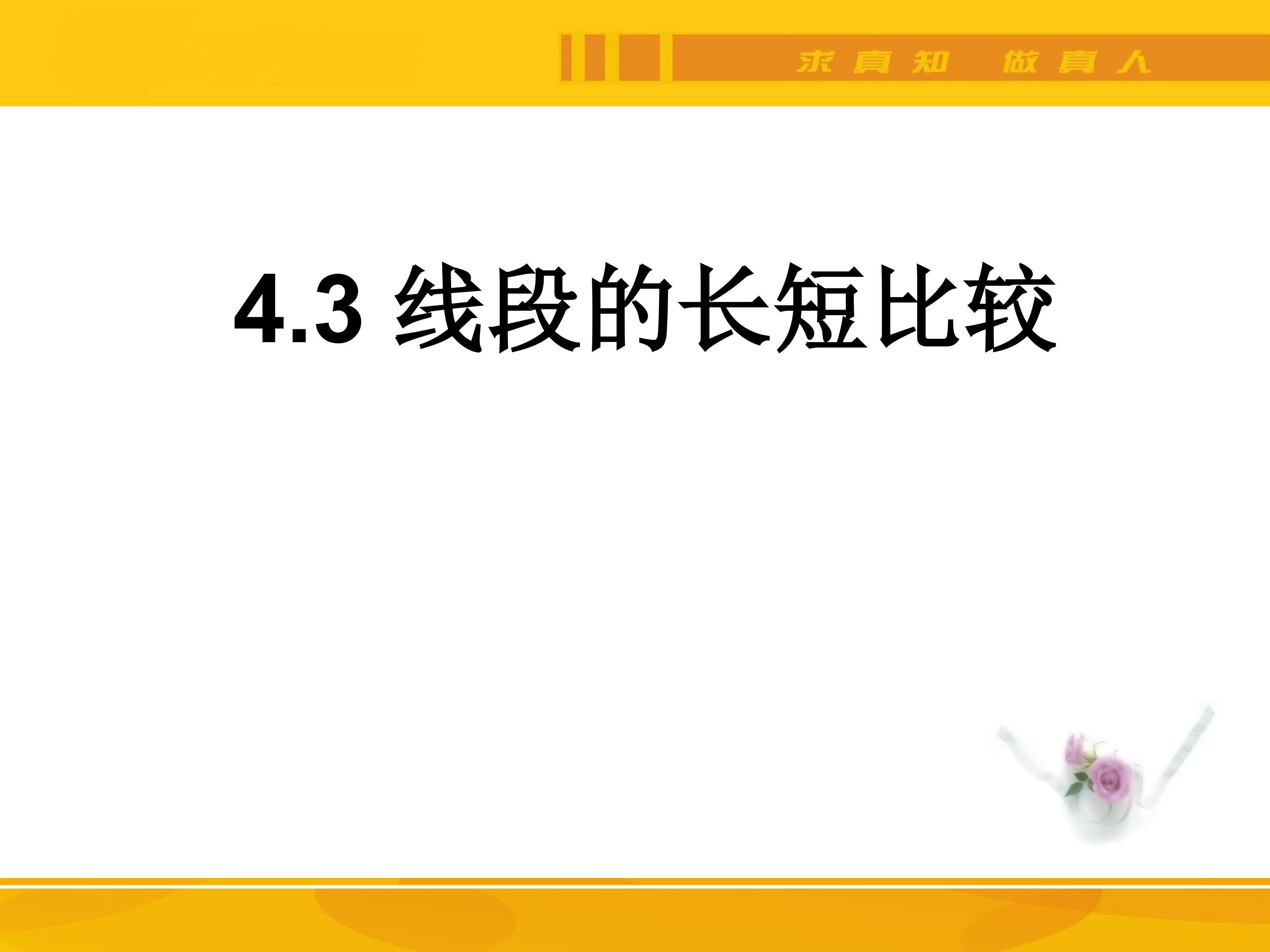 求真知 做真人

4.3 线段的长短比较